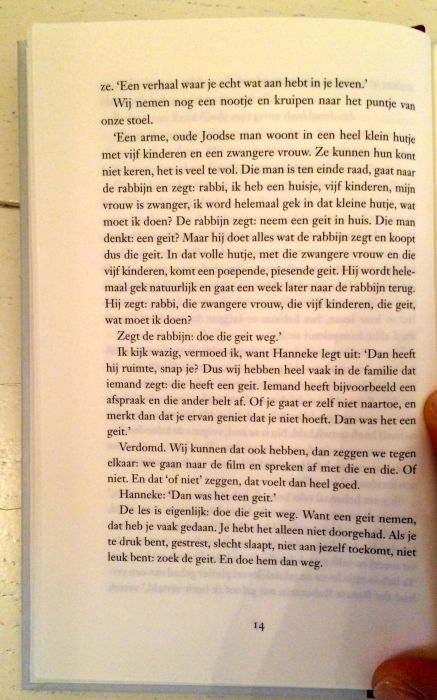 ze. 'Een verhaal waar je echt wat aan hebt in je leven.'

Wij nemen nog een nootje en kruipen naar het puntje van onze stoel.

'Een arme, oude Joodse man woont in een heel klein hutje met vijf kinderen en een zwangere vrouw. Ze kunnen hun kont niet keren, het is veel te vol. Die man is ten einde raad, gaat naar de rabbijn en zegt: rabbi, ik heb een huisje, vijf kinderen, mijn vrouw is zwanger, ik word helemaal gek in dat kleine hutje, wat moet ik doen? De rabbijn zegt: neem een geit in huis. Die man denkt: een geit? Maar hij doet alles wat de rabbijn zegt en koopt dus die geit. In dat volle hutje, met die zwangere vrouw en die vijf kinderen, komt een poepende, piesende geit. Hij wordt helemaal gek natuurlijk en gaat een week later naar de rabbijn terug. Hij zegt: rabbi, die zwangere vrouw, die vijf kinderen, die geit, wat moet ik doen?

Zegt de rabbijn: doe die geit weg.'

Ik kijk wazig, vermoed ik, want Hanneke legt uit: 'Dan heeft hij ruimte, snap je? Dus wij hebben heel vaak in de familie dat iemand zegt: die heeft een geit. Iemand heeft bijvoorbeeld een afspraak en die ander belt af. Of je gaat er zelf niet naartoe, en merkt dan dat je ervan geniet dat je niet hoeft. Dan was het een geit.'

Verdomd. Wij kunnen dat ook hebben, dan zeggen we tegen elkaar: we gaan naar de film en spreken af met die en die. Of niet. En dat 'of niet' zeggen, dat voelt dan heel goed.

Hanneke: 'Dan was het een geit.'

De les is eigenlijk: doe die geit weg. Want een geit nemen, dat heb je vaak gedaan. Je hebt het alleen niet doorgehad. Als je te druk bent, gestrest, slecht slaapt, niet aan jezelf toekomt, niet leuk bent: zoek de geit. En doe hem dan weg.

14